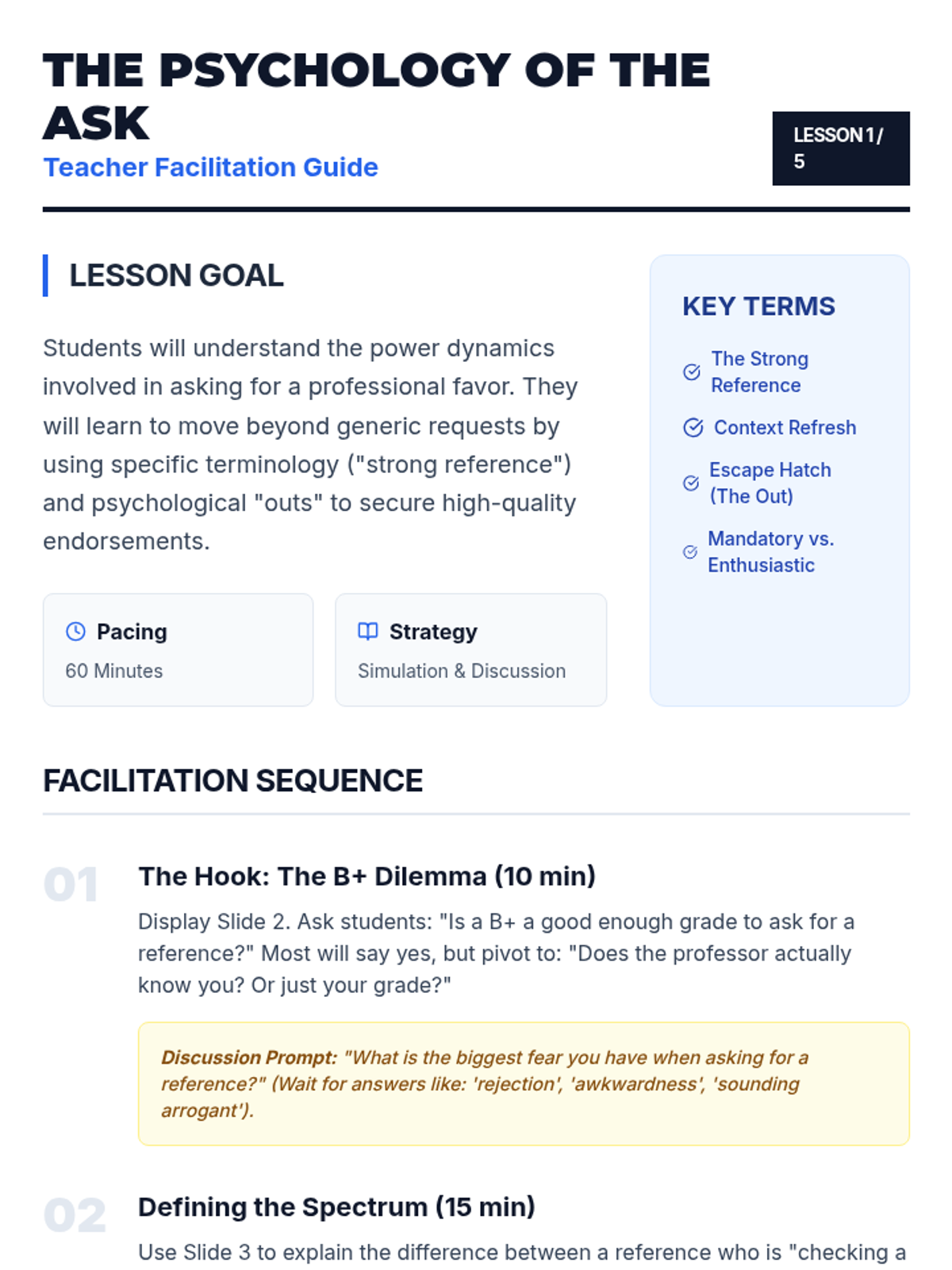 THE PSYCHOLOGY OF THE ASK
Teacher Facilitation Guide

LESSON 1 / 5

LESSON GOAL

Students will understand the power dynamics involved in asking for a professional favor. They will learn to move beyond generic requests by using specific terminology ("strong reference") and psychological "outs" to secure high-quality endorsements.

Pacing
60 Minutes

Strategy
Simulation & Discussion

KEY TERMS

The Strong Reference

Context Refresh

Escape Hatch (The Out)

Mandatory vs. Enthusiastic

FACILITATION SEQUENCE

01 The Hook: The B+ Dilemma (10 min)

Display Slide 2. Ask students: "Is a B+ a good enough grade to ask for a reference?" Most will say yes, but pivot to: "Does the professor actually know you? Or just your grade?"

Discussion Prompt: "What is the biggest fear you have when asking for a reference?" (Wait for answers like: 'rejection', 'awkwardness', 'sounding arrogant').

02 Defining the Spectrum (15 min)

Use Slide 3 to explain the difference between a reference who is "checking a